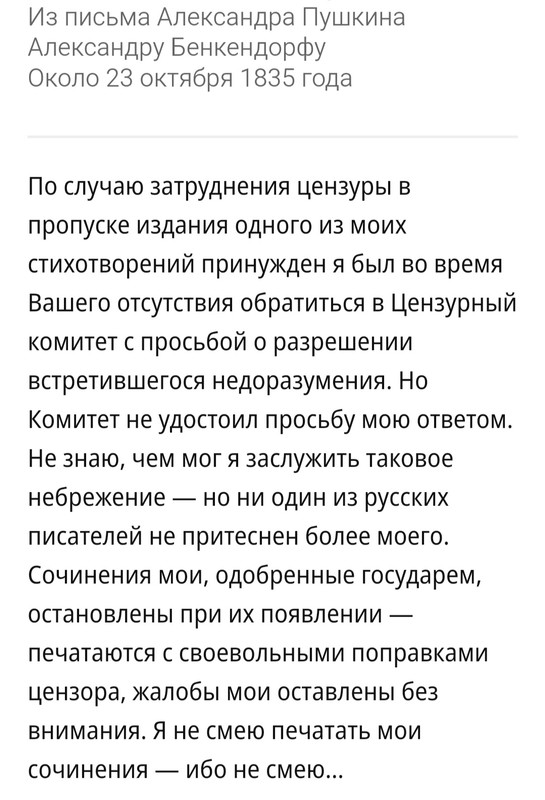 Из письма Александра Пушкина Александру Бенкендорфу
Около 23 октября 1835 года

По случаю затруднения цензуры в пропуске издания одного из моих стихотворений принужден я был во время Вашего отсутствия обратиться в Цензурный комитет с просьбой о разрешении встретившегося недоразумения. Но Комитет не удостоил просьбу мою ответом. Не знаю, чем мог я заслужить таковое небрежение — но ни один из русских писателей не притеснен более моего. Сочинения мои, одобренные государем, остановлены при их появлении — печатаются с своевольными поправками цензора, жалобы мои оставлены без внимания. Я не смею печатать мои сочинения — ибо не смею...